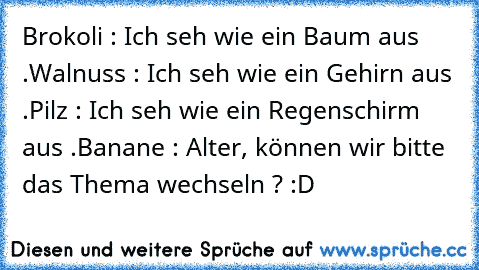 Brokoli : Ich seh wie ein Baum aus .Walnuss : Ich seh wie ein Gehirn aus .Pilz : Ich seh wie ein Regenschirm aus .Banane : Alter, können wir bitte das Thema wechseln ? :D

Diesen und weitere Sprüche auf www.sprüche.cc